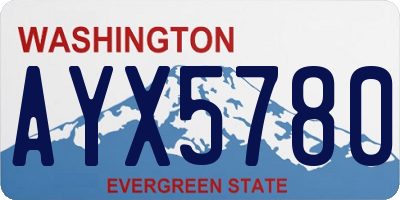 WASHINGTON

AYX5780

EVERGREEN STATE